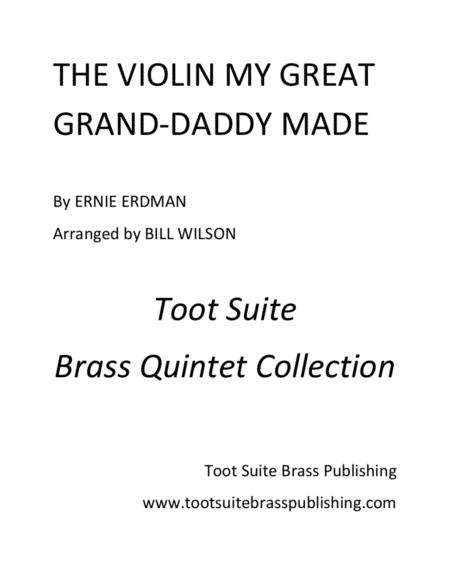 THE VIOLIN MY GREAT GRAND-DADDY MADE

By ERNIE ERDMAN

Arranged by BILL WILSON

Toot Suite

Brass Quintet Collection

Toot Suite Brass Publishing

www.tootsuitebrasspublishing.com